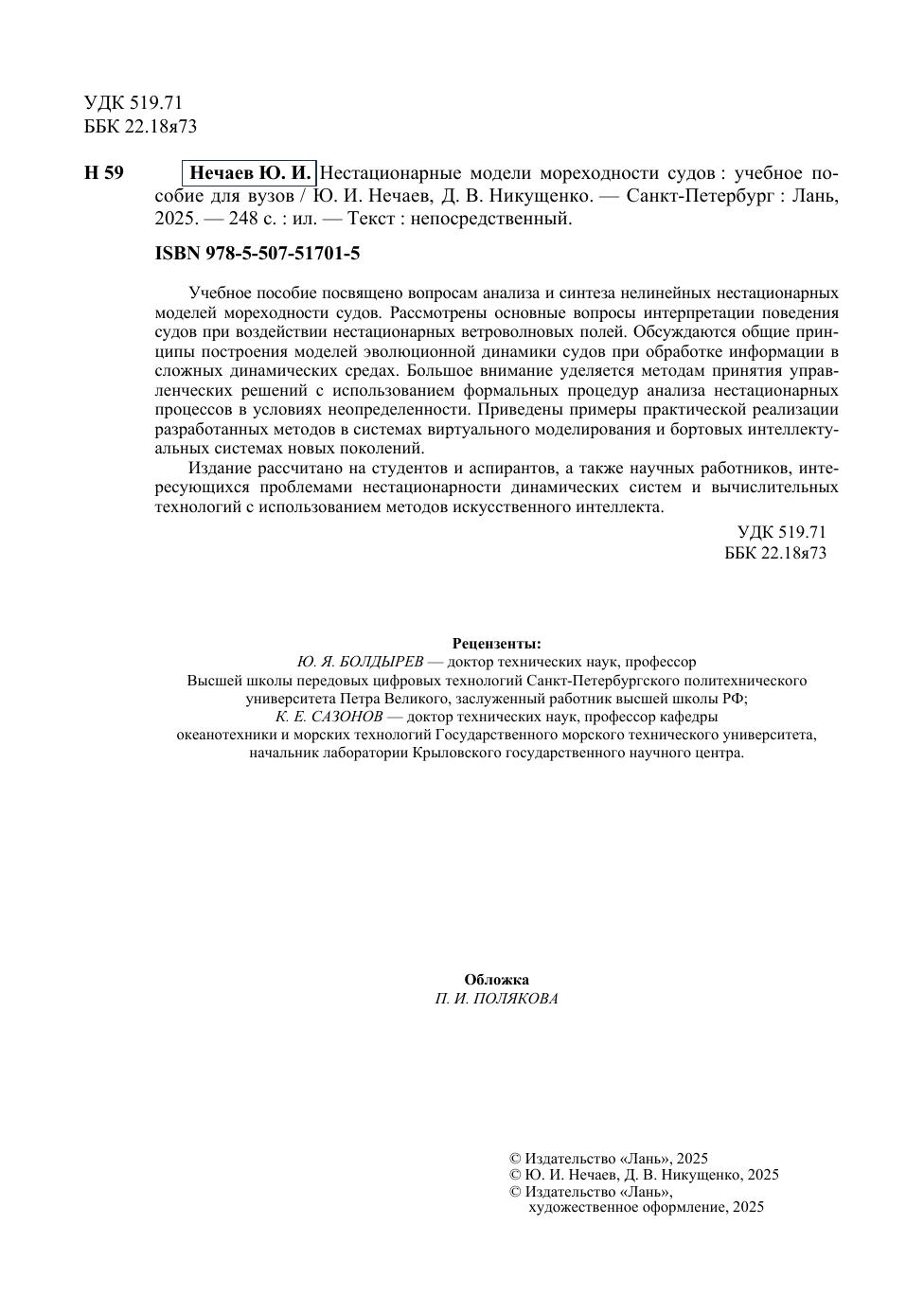 УДК 519.71
ББК 22.18я73

Н 59 Нечаев Ю. И. Нестационарные модели мореходности судов : учебное пособие для вузов / Ю. И. Нечаев, Д. В. Никущенко. — Санкт-Петербург : Лань, 2025. — 248 с. : ил. — Текст : непосредственный.

ISBN 978-5-507-51701-5

Учебное пособие посвящено вопросам анализа и синтеза нелинейных нестационарных моделей мореходности судов. Рассмотрены основные вопросы интерпретации поведения судов при воздействии нестационарных ветроволновых полей. Обсуждаются общие принципы построения моделей эволюционной динамики судов при обработке информации в сложных динамических средах. Большое внимание уделяется методам принятия управленческих решений с использованием формальных процедур анализа нестационарных процессов в условиях неопределенности. Приведены примеры практической реализации разработанных методов в системах виртуального моделирования и бортовых интеллектуальных системах новых поколений.

Издание рассчитано на студентов и аспирантов, а также научных работников, интересующихся проблемами нестационарности динамических систем и вычислительных технологий с использованием методов искусственного интеллекта.

УДК 519.71
ББК 22.18я73

Рецензенты:
Ю. Я. БОЛДЫРЕВ — доктор технических наук, профессор Высшей школы передовых цифровых технологий Санкт-Петербургского политехнического университета Петра Великого, заслуженный работник высшей школы РФ;
К. Е. САЗОНОВ — доктор технических наук, профессор кафедры океанотехники и морских технологий Государственного морского технического университета, начальник лаборатории Крыловского государственного научного центра.

Обложка
П. И. ПОЛЯКОВА

© Издательство «Лань», 2025
© Ю. И. Нечаев, Д. В. Никущенко, 2025
© Издательство «Лань», художественное оформление, 2025